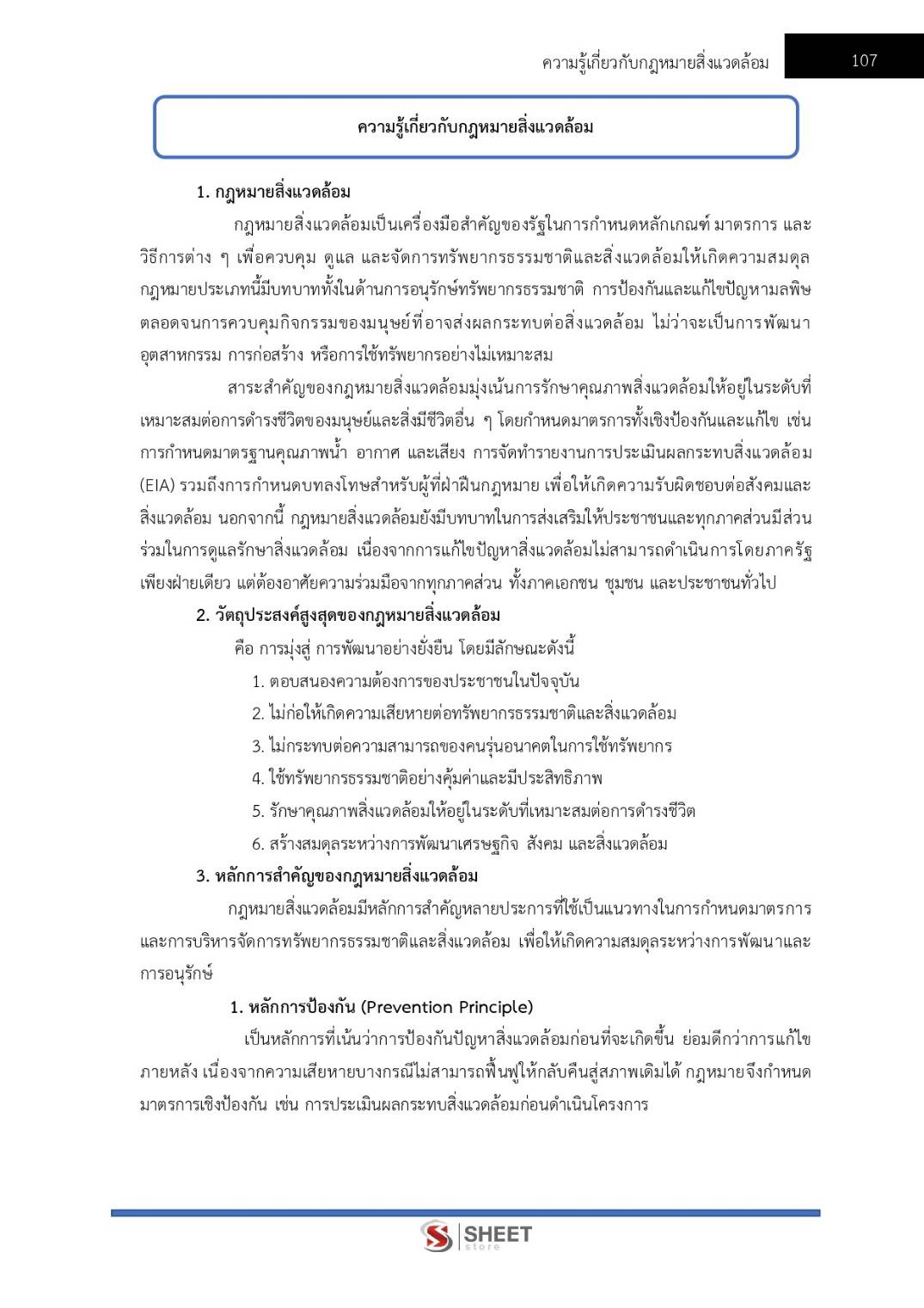 ความรู้เกี่ยวกับกฎหมายสิ่งแวดล้อม 107

ความรู้เกี่ยวกับกฎหมายสิ่งแวดล้อม

1. กฎหมายสิ่งแวดล้อม

กฎหมายสิ่งแวดล้อมเป็นเครื่องมือสำคัญของรัฐในการกำหนดหลักเกณฑ์ มาตรการ และวิธีการต่าง ๆ เพื่อควบคุม ดูแล และจัดการทรัพยากรธรรมชาติและสิ่งแวดล้อมให้เกิดความสมดุล กฎหมายประเภทนี้มีบทบาททั้งในด้านการอนุรักษ์ทรัพยากรธรรมชาติ การป้องกันและแก้ไขปัญหามลพิษ ตลอดจนการควบคุมกิจกรรมของมนุษย์ที่อาจส่งผลกระทบต่อสิ่งแวดล้อม ไม่ว่าจะเป็นการพัฒนาอุตสาหกรรม การก่อสร้าง หรือการใช้ทรัพยากรอย่างไม่เหมาะสม

สาระสำคัญของกฎหมายสิ่งแวดล้อมมุ่งเน้นการรักษาคุณภาพสิ่งแวดล้อมให้อยู่ในระดับที่เหมาะสมต่อการดำรงชีวิตของมนุษย์และสิ่งมีชีวิตอื่น ๆ โดยกำหนดมาตรการทั้งเชิงป้องกันและแก้ไข เช่น การกำหนดมาตรฐานคุณภาพน้ำ อากาศ และเสียง การจัดทำรายงานการประเมินผลกระทบสิ่งแวดล้อม (EIA) รวมถึงการกำหนดบทลงโทษสำหรับผู้ที่ฝ่าฝืนกฎหมาย เพื่อให้เกิดความรับผิดชอบต่อสังคมและสิ่งแวดล้อม นอกจากนี้ กฎหมายสิ่งแวดล้อมยังมีบทบาทในการส่งเสริมให้ประชาชนและทุกภาคส่วนมีส่วนร่วมในการดูแลรักษาสิ่งแวดล้อม เนื่องจากการแก้ไขปัญหาสิ่งแวดล้อมไม่สามารถดำเนินการโดยภาครัฐเพียงฝ่ายเดียว แต่ต้องอาศัยความร่วมมือจากทุกภาคส่วน ทั้งภาคเอกชน ชุมชน และประชาชนทั่วไป

2. วัตถุประสงค์สูงสุดของกฎหมายสิ่งแวดล้อม

คือ การมุ่งสู่ การพัฒนาอย่างยั่งยืน โดยมีลักษณะดังนี้

1. ตอบสนองความต้องการของประชาชนในปัจจุบัน
2. ไม่ก่อให้เกิดความเสียหายต่อทรัพยากรธรรมชาติและสิ่งแวดล้อม
3. ไม่กระทบต่อความสามารถของคนรุ่นอนาคตในการใช้ทรัพยากร
4. ใช้ทรัพยากรธรรมชาติอย่างคุ้มค่าและมีประสิทธิภาพ
5. รักษาคุณภาพสิ่งแวดล้อมให้อยู่ในระดับที่เหมาะสมต่อการดำรงชีวิต
6. สร้างสมดุลระหว่างการพัฒนาเศรษฐกิจ สังคม และสิ่งแวดล้อม

3. หลักการสำคัญของกฎหมายสิ่งแวดล้อม

กฎหมายสิ่งแวดล้อมมีหลักการสำคัญหลายประการที่ใช้เป็นแนวทางในการกำหนดมาตรการและการบริหารจัดการทรัพยากรธรรมชาติและสิ่งแวดล้อม เพื่อให้เกิดความสมดุลระหว่างการพัฒนาและการอนุรักษ์

1. หลักการป้องกัน (Prevention Principle)

เป็นหลักการที่เน้นว่าการป้องกันปัญหาสิ่งแวดล้อมก่อนที่จะเกิดขึ้น ย่อมดีกว่าการแก้ไขภายหลัง เนื่องจากความเสียหายบางกรณีไม่สามารถฟื้นฟูให้กลับคืนสู่สภาพเดิมได้ กฎหมายจึงกำหนดมาตรการเชิงป้องกัน เช่น การประเมินผลกระทบสิ่งแวดล้อมก่อนดำเนินโครงการ

SHEET store